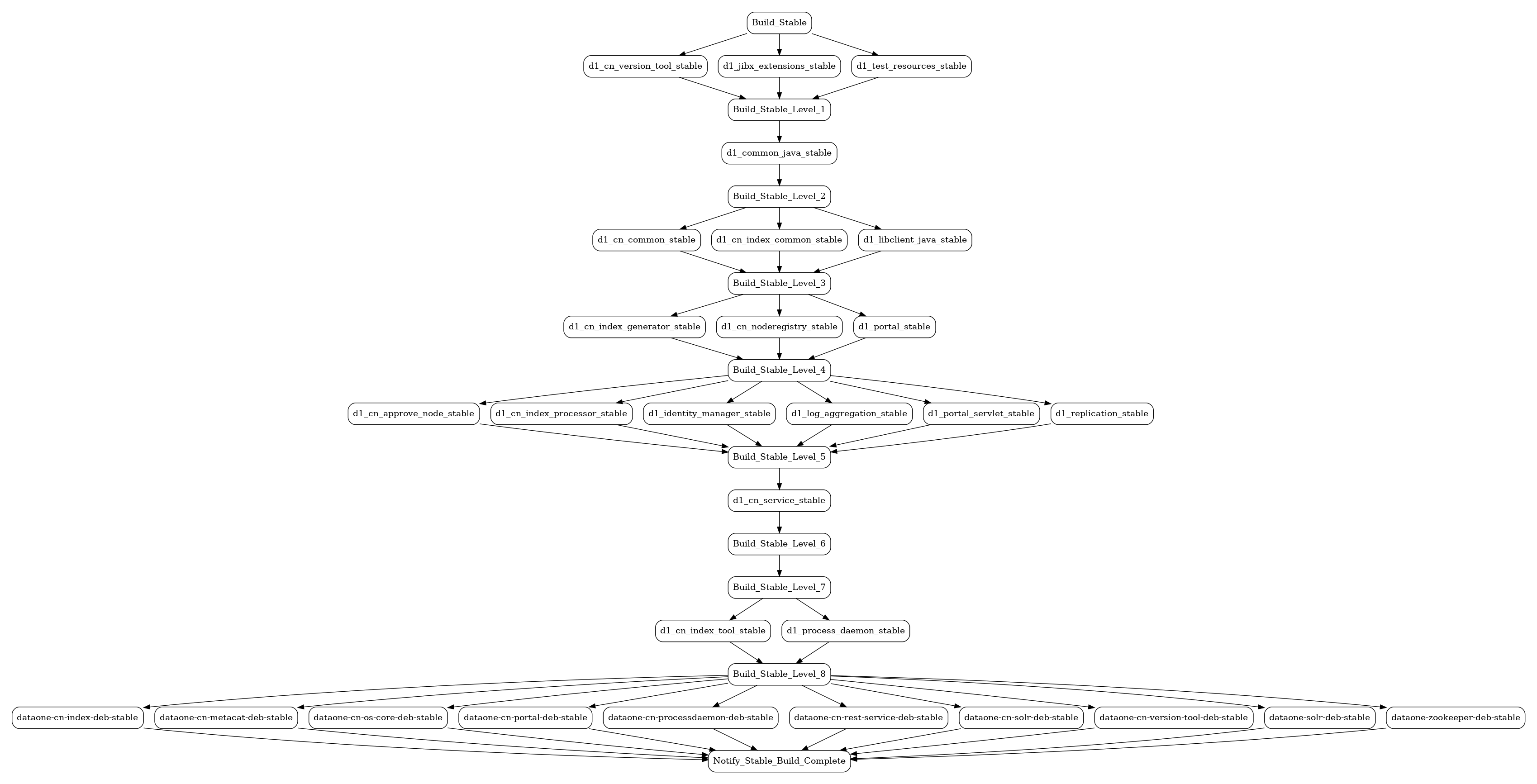 Build_Stable

d1_cn_version_tool_stable
d1_jibx_extensions_stable
d1_test_resources_stable

Build_Stable_Level_1

d1_common_java_stable

Build_Stable_Level_2

d1_cn_common_stable
d1_cn_index_common_stable
d1_libclient_java_stable

Build_Stable_Level_3

d1_cn_index_generator_stable
d1_cn_noderegistry_stable
d1_portal_stable

Build_Stable_Level_4

d1_cn_approve_node_stable
d1_cn_index_processor_stable
d1_identity_manager_stable
d1_log_aggregation_stable
d1_portal_servlet_stable
d1_replication_stable

Build_Stable_Level_5

d1_cn_service_stable

Build_Stable_Level_6

Build_Stable_Level_7

d1_cn_index_tool_stable
d1_process_daemon_stable

Build_Stable_Level_8

dataone-cn-index-deb-stable
dataone-cn-metacat-deb-stable
dataone-cn-os-core-deb-stable
dataone-cn-portal-deb-stable
dataone-cn-processdaemon-deb-stable
dataone-cn-rest-service-deb-stable
dataone-cn-solr-deb-stable
dataone-cn-version-tool-deb-stable
dataone-solr-deb-stable
dataone-zookeeper-deb-stable

Notify_Stable_Build_Complete